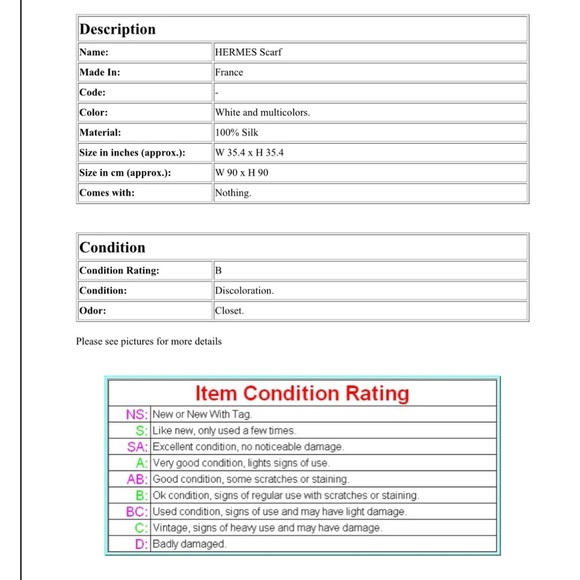 | Description | |
|---|---|
| Name: | HERMES Scarf |
| Made In: | France |
| Code: | - |
| Color: | White and multicolors. |
| Material: | 100% Silk |
| Size in inches (approx.): | W 35.4 x H 35.4 |
| Size in cm (approx.): | W 90 x H 90 |
| Comes with: | Nothing. |

| Condition | |
|---|---|
| Condition Rating: | B |
| Condition: | Discoloration. |
| Odor: | Closet. |

Please see pictures for more details

| Item Condition Rating | |
|---|---|
| NS: | New or New With Tag. |
| S: | Like new, only used a few times. |
| SA: | Excellent condition, no noticeable damage. |
| A: | Very good condition, lights signs of use. |
| AB: | Good condition, some scratches or staining. |
| B: | Ok condition, signs of regular use with scratches or staining. |
| BC: | Used condition, signs of use and may have light damage. |
| C: | Vintage, signs of heavy use and may have damage. |
| D: | Badly damaged. |